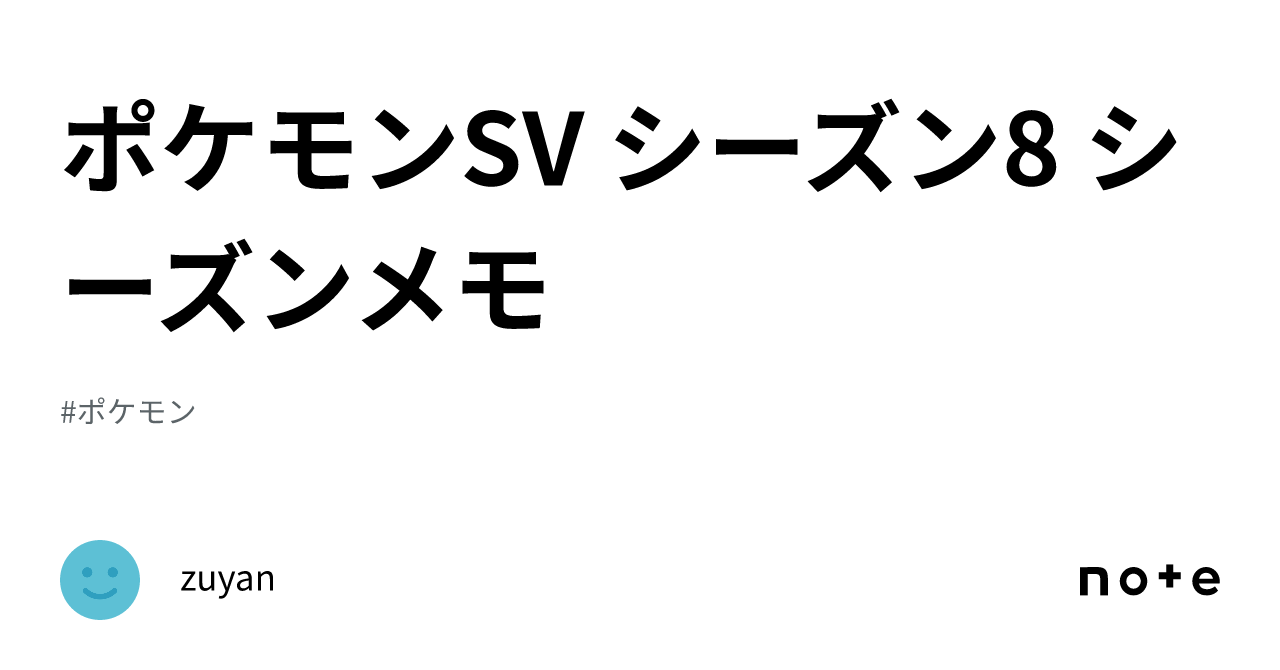 ポケモンSV シーズン8 シーズンメモ

#ポケモン

zuyan

note